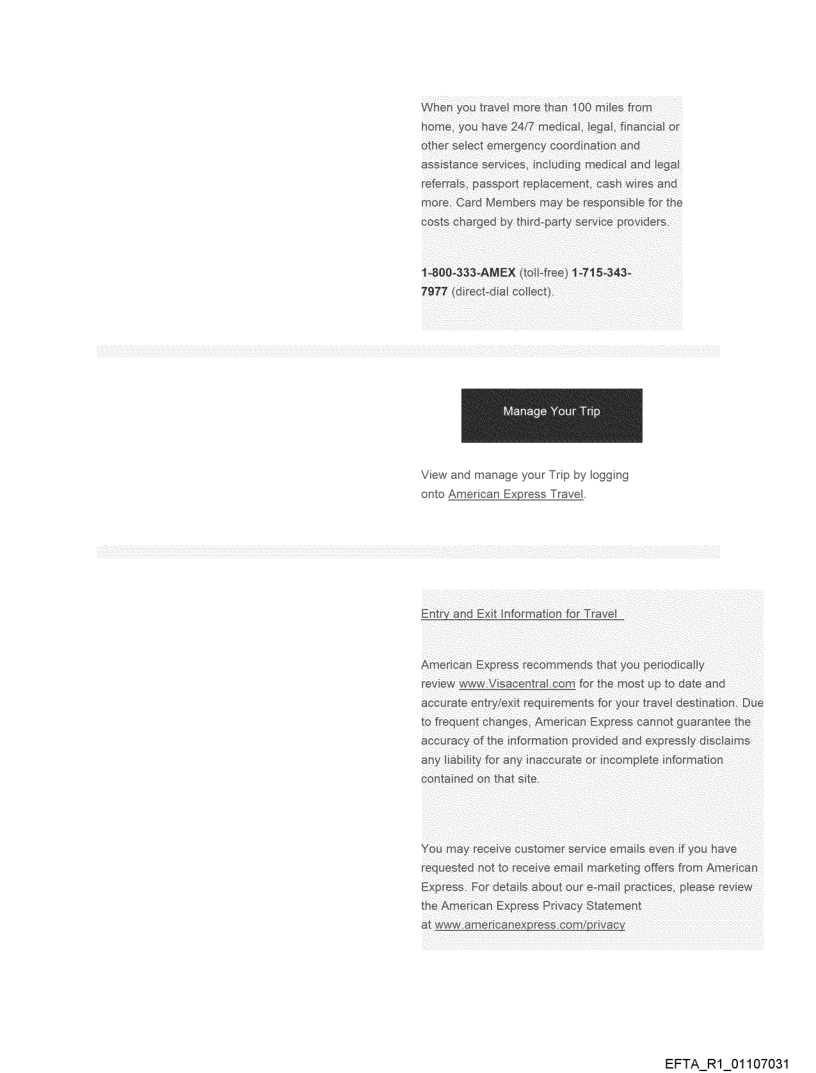 When you travel more than 100 miles from home, you have 24/7 medical, legal, financial or other select emergency coordination and assistance services, including medical and legal referrals, passport replacement, cash wires and more. Card Members may be responsible for the costs charged by third-party service providers.

1-800-333-AMEX (toll-free) 1-715-343-7977 (direct-dial collect).

Manage Your Trip

View and manage your Trip by logging onto American Express Travel.

Entry and Exit Information for Travel

American Express recommends that you periodically review www.Visacentral.com for the most up to date and accurate entry/exit requirements for your travel destination. Due to frequent changes, American Express cannot guarantee the accuracy of the information provided and expressly disclaims any liability for any inaccurate or incomplete information contained on that site.

You may receive customer service emails even if you have requested not to receive email marketing offers from American Express. For details about our e-mail practices, please review the American Express Privacy Statement at www.americanexpress.com/privacy

EFTA_R1_01107031